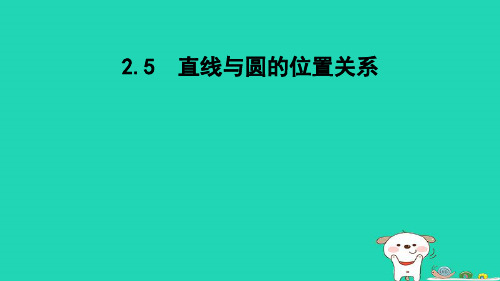 2.5 直线与圆的位置关系